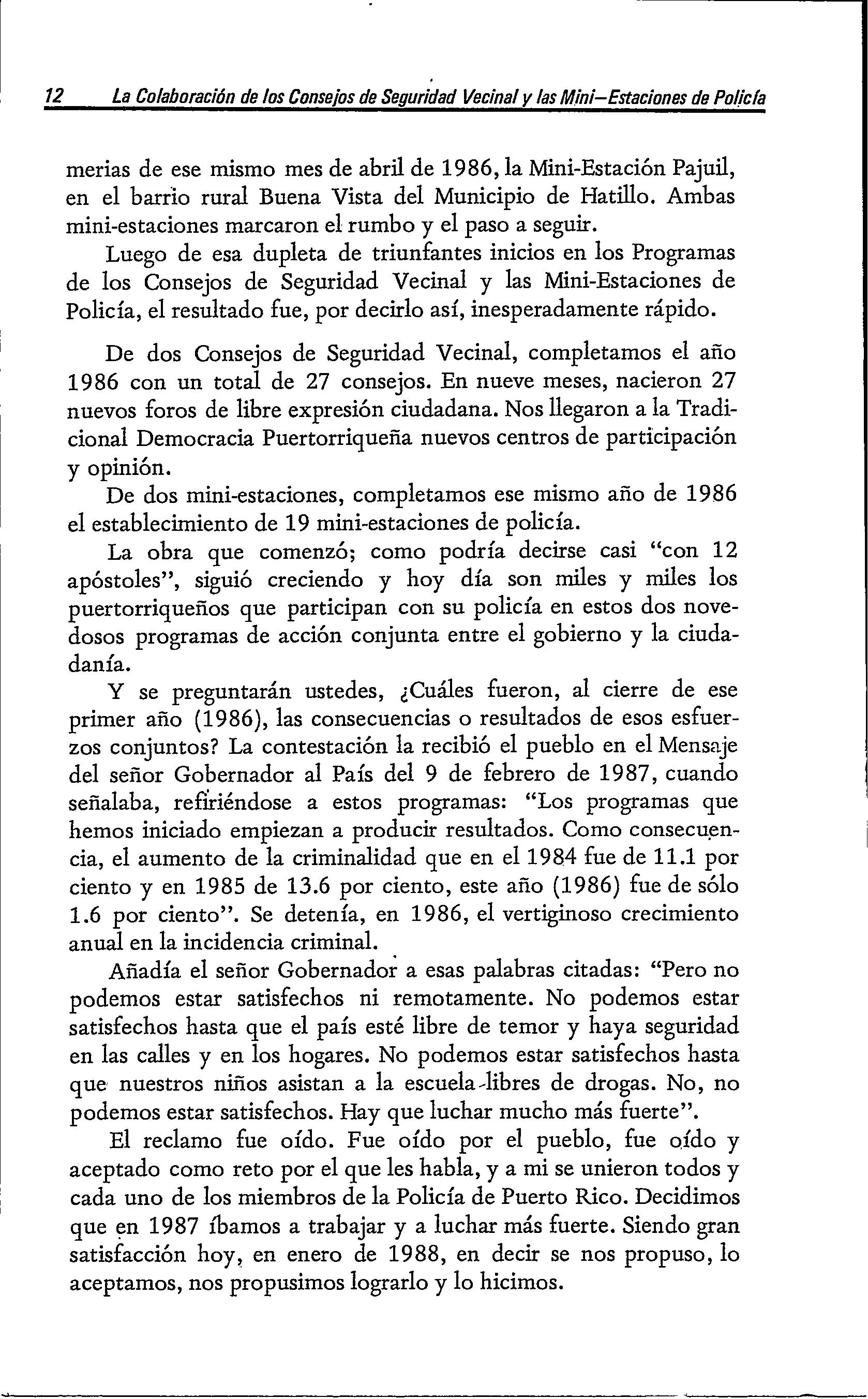 12 La Colaboración de los Consejos de Seguridad Vecinal y las Mini–Estaciones de Policía

merias de ese mismo mes de abril de 1986, la Mini-Estación Pajuil, en el barrio rural Buena Vista del Municipio de Hatillo. Ambas mini-estaciones marcaron el rumbo y el paso a seguir.

Luego de esa dupleta de triunfantes inicios en los Programas de los Consejos de Seguridad Vecinal y las Mini-Estaciones de Policía, el resultado fue, por decirlo así, inesperadamente rápido.

De dos Consejos de Seguridad Vecinal, completamos el año 1986 con un total de 27 consejos. En nueve meses, nacieron 27 nuevos foros de libre expresión ciudadana. Nos llegaron a la Tradicional Democracia Puertorriqueña nuevos centros de participación y opinión.

De dos mini-estaciones, completamos ese mismo año de 1986 el establecimiento de 19 mini-estaciones de policía.

La obra que comenzó; como podría decirse casi "con 12 apóstoles", siguió creciendo y hoy día son miles y miles los puertorriqueños que participan con su policía en estos dos novedosos programas de acción conjunta entre el gobierno y la ciudadanía.

Y se preguntarán ustedes, ¿Cuáles fueron, al cierre de ese primer año (1986), las consecuencias o resultados de esos esfuerzos conjuntos? La contestación la recibió el pueblo en el Mensaje del señor Gobernador al País del 9 de febrero de 1987, cuando señalaba, refiriéndose a estos programas: "Los programas que hemos iniciado empiezan a producir resultados. Como consecuencia, el aumento de la criminalidad que en el 1984 fue de 11.1 por ciento y en 1985 de 13.6 por ciento, este año (1986) fue de sólo 1.6 por ciento". Se detenía, en 1986, el vertiginoso crecimiento anual en la incidencia criminal.

Añadía el señor Gobernador a esas palabras citadas: "Pero no podemos estar satisfechos ni remotamente. No podemos estar satisfechos hasta que el país esté libre de temor y haya seguridad en las calles y en los hogares. No podemos estar satisfechos hasta que nuestros niños asistan a la escuela libres de drogas. No, no podemos estar satisfechos. Hay que luchar mucho más fuerte".

El reclamo fue oído. Fue oído por el pueblo, fue oído y aceptado como reto por el que les habla, y a mi se unieron todos y cada uno de los miembros de la Policía de Puerto Rico. Decidimos que en 1987 íbamos a trabajar y a luchar más fuerte. Siendo gran satisfacción hoy, en enero de 1988, en decir se nos propuso, lo aceptamos, nos propusimos lograrlo y lo hicimos.